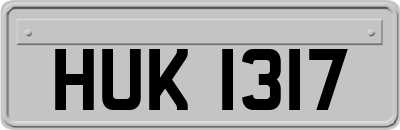 HUK 1317